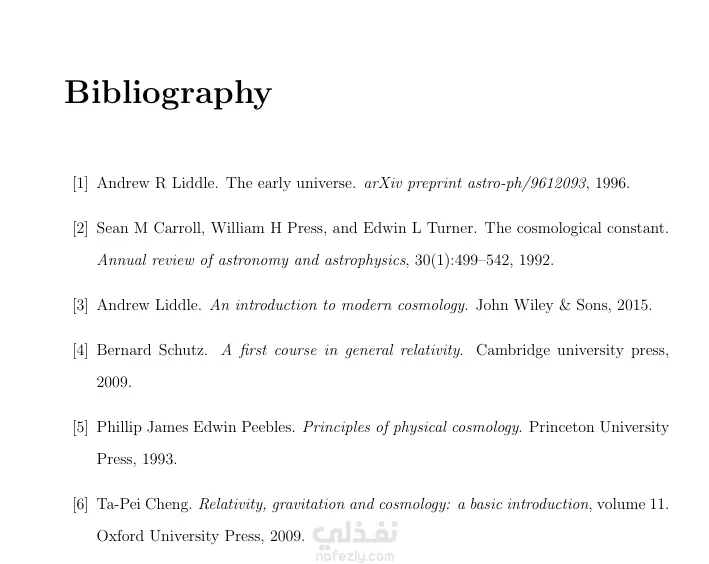 Bibliography

[1] Andrew R Liddle. The early universe. arXiv preprint astro-ph/9612093, 1996.

[2] Sean M Carroll, William H Press, and Edwin L Turner. The cosmological constant. Annual review of astronomy and astrophysics, 30(1):499–542, 1992.

[3] Andrew Liddle. An introduction to modern cosmology. John Wiley & Sons, 2015.

[4] Bernard Schutz. A first course in general relativity. Cambridge university press, 2009.

[5] Phillip James Edwin Peebles. Principles of physical cosmology. Princeton University Press, 1993.

[6] Ta-Pei Cheng. Relativity, gravitation and cosmology: a basic introduction, volume 11. Oxford University Press, 2009.

نفذلي
nafezly.com